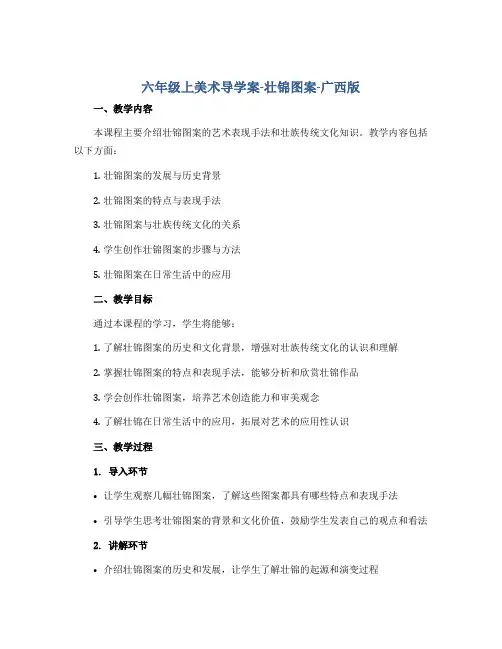 六年级上美术导学案-壮锦图案-广西版

一、教学内容

本课程主要介绍壮锦图案的艺术表现手法和壮族传统文化知识。教学内容包括以下方面：

1. 壮锦图案的发展与历史背景

2. 壮锦图案的特点与表现手法

3. 壮锦图案与壮族传统文化的关系

4. 学生创作壮锦图案的步骤与方法

5. 壮锦图案在日常生活中的应用

二、教学目标

通过本课程的学习，学生将能够：

1. 了解壮锦图案的历史和文化背景，增强对壮族传统文化的认识和理解

2. 掌握壮锦图案的特点和表现手法，能够分析和欣赏壮锦作品

3. 学会创作壮锦图案，培养艺术创造能力和审美观念

4. 了解壮锦在日常生活中的应用，拓展对艺术的应用性认识

三、教学过程

1. 导入环节

• 让学生观察几幅壮锦图案，了解这些图案都具有哪些特点和表现手法

• 引导学生思考壮锦图案的背景和文化价值，鼓励学生发表自己的观点和看法

2. 讲解环节

• 介绍壮锦图案的历史和发展，让学生了解壮锦的起源和演变过程